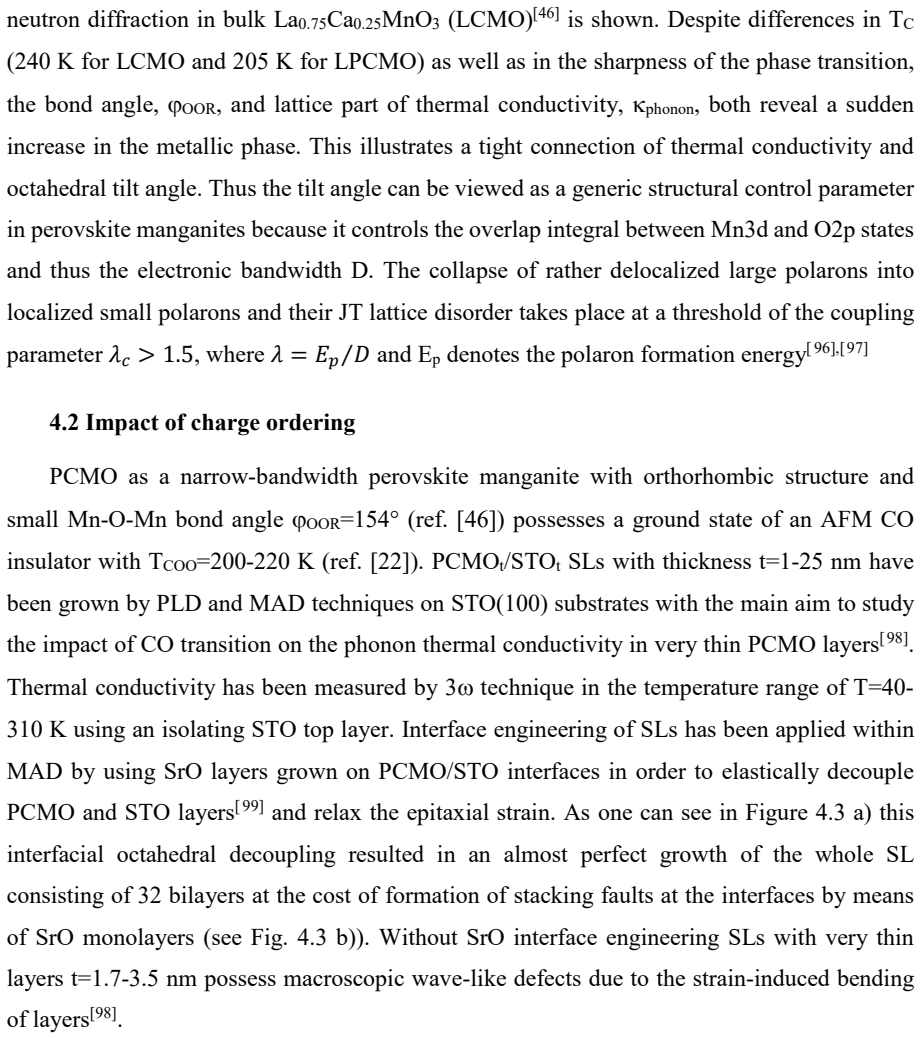 neutron diffraction in bulk $La_{0.75}Ca_{0.25}MnO_3$ (LCMO)$^{[46]}$ is shown. Despite differences in $T_C$ (240 K for LCMO and 205 K for LPCMO) as well as in the sharpness of the phase transition, the bond angle, $\varphi_{OOR}$, and lattice part of thermal conductivity, $\kappa_{phonon}$, both reveal a sudden increase in the metallic phase. This illustrates a tight connection of thermal conductivity and octahedral tilt angle. Thus the tilt angle can be viewed as a generic structural control parameter in perovskite manganites because it controls the overlap integral between Mn3d and O2p states and thus the electronic bandwidth D. The collapse of rather delocalized large polarons into localized small polarons and their JT lattice disorder takes place at a threshold of the coupling parameter $\lambda_c > 1.5$, where $\lambda = E_p/D$ and $E_p$ denotes the polaron formation energy$^{[96],[97]}$

4.2 Impact of charge ordering

PCMO as a narrow-bandwidth perovskite manganite with orthorhombic structure and small Mn-O-Mn bond angle $\varphi_{OOR}$=154° (ref. [46]) possesses a ground state of an AFM CO insulator with $T_{COO}$=200-220 K (ref. [22]). $PCMO_t/STO_t$ SLs with thickness t=1-25 nm have been grown by PLD and MAD techniques on STO(100) substrates with the main aim to study the impact of CO transition on the phonon thermal conductivity in very thin PCMO layers$^{[98]}$. Thermal conductivity has been measured by 3ω technique in the temperature range of T=40-310 K using an isolating STO top layer. Interface engineering of SLs has been applied within MAD by using SrO layers grown on PCMO/STO interfaces in order to elastically decouple PCMO and STO layers$^{[99]}$ and relax the epitaxial strain. As one can see in Figure 4.3 a) this interfacial octahedral decoupling resulted in an almost perfect growth of the whole SL consisting of 32 bilayers at the cost of formation of stacking faults at the interfaces by means of SrO monolayers (see Fig. 4.3 b)). Without SrO interface engineering SLs with very thin layers t=1.7-3.5 nm possess macroscopic wave-like defects due to the strain-induced bending of layers$^{[98]}$.